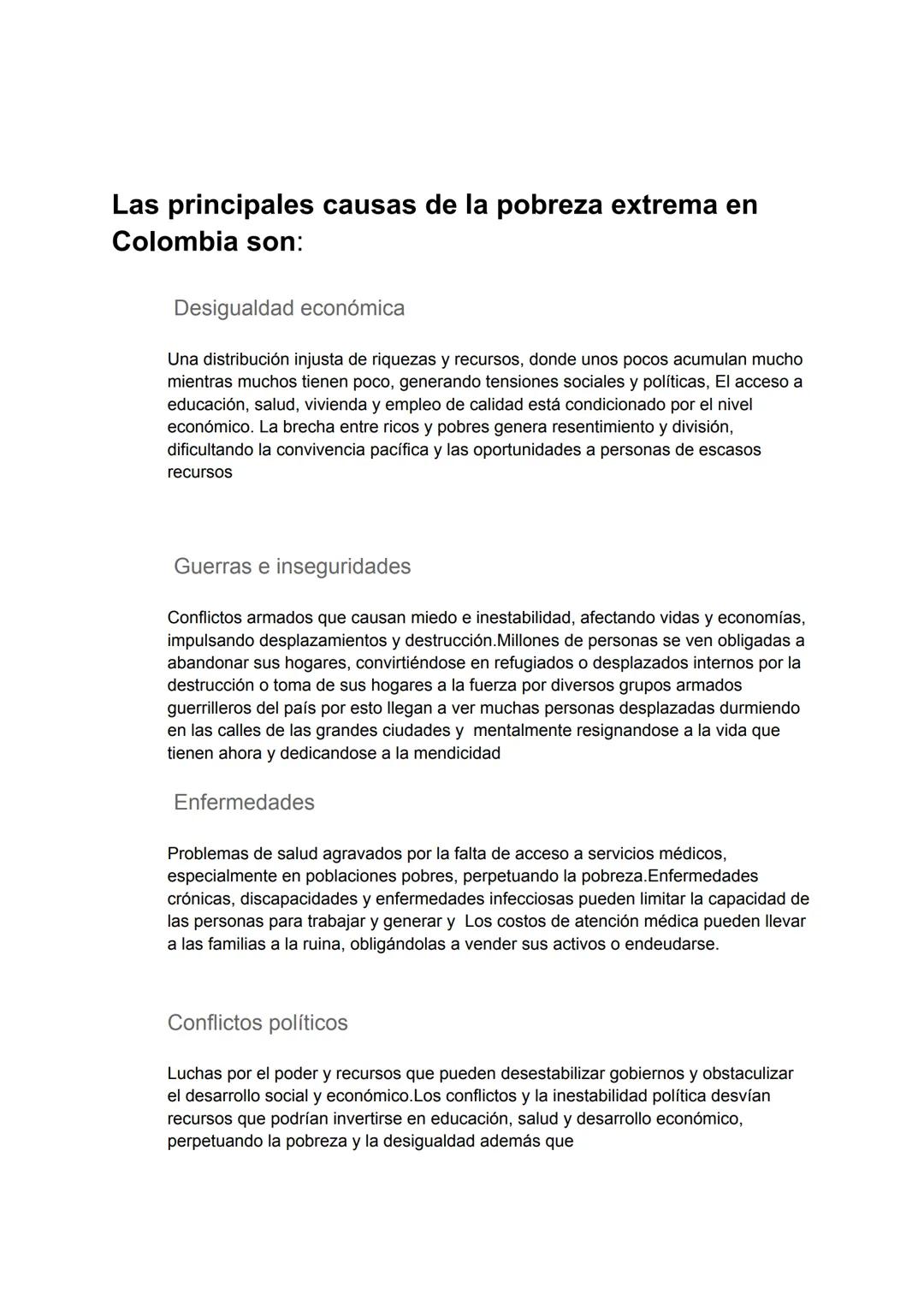 Las principales causas de la pobreza extrema en Colombia son:

Desigualdad económica

Una distribución injusta de riquezas y recursos, donde unos pocos acumulan mucho mientras muchos tienen poco, generando tensiones sociales y políticas, El acceso a educación, salud, vivienda y empleo de calidad está condicionado por el nivel económico. La brecha entre ricos y pobres genera resentimiento y división, dificultando la convivencia pacífica y las oportunidades a personas de escasos recursos

Guerras e inseguridades

Conflictos armados que causan miedo e inestabilidad, afectando vidas y economías, impulsando desplazamientos y destrucción.Millones de personas se ven obligadas a abandonar sus hogares, convirtiéndose en refugiados o desplazados internos por la destrucción o toma de sus hogares a la fuerza por diversos grupos armados guerrilleros del país por esto llegan a ver muchas personas desplazadas durmiendo en las calles de las grandes ciudades y mentalmente resignandose a la vida que tienen ahora y dedicandose a la mendicidad

Enfermedades

Problemas de salud agravados por la falta de acceso a servicios médicos, especialmente en poblaciones pobres, perpetuando la pobreza.Enfermedades crónicas, discapacidades y enfermedades infecciosas pueden limitar la capacidad de las personas para trabajar y generar y Los costos de atención médica pueden llevar a las familias a la ruina, obligándolas a vender sus activos o endeudarse.

Conflictos políticos

Luchas por el poder y recursos que pueden desestabilizar gobiernos y obstaculizar el desarrollo social y económico.Los conflictos y la inestabilidad política desvían recursos que podrían invertirse en educación, salud y desarrollo económico, perpetuando la pobreza y la desigualdad además que